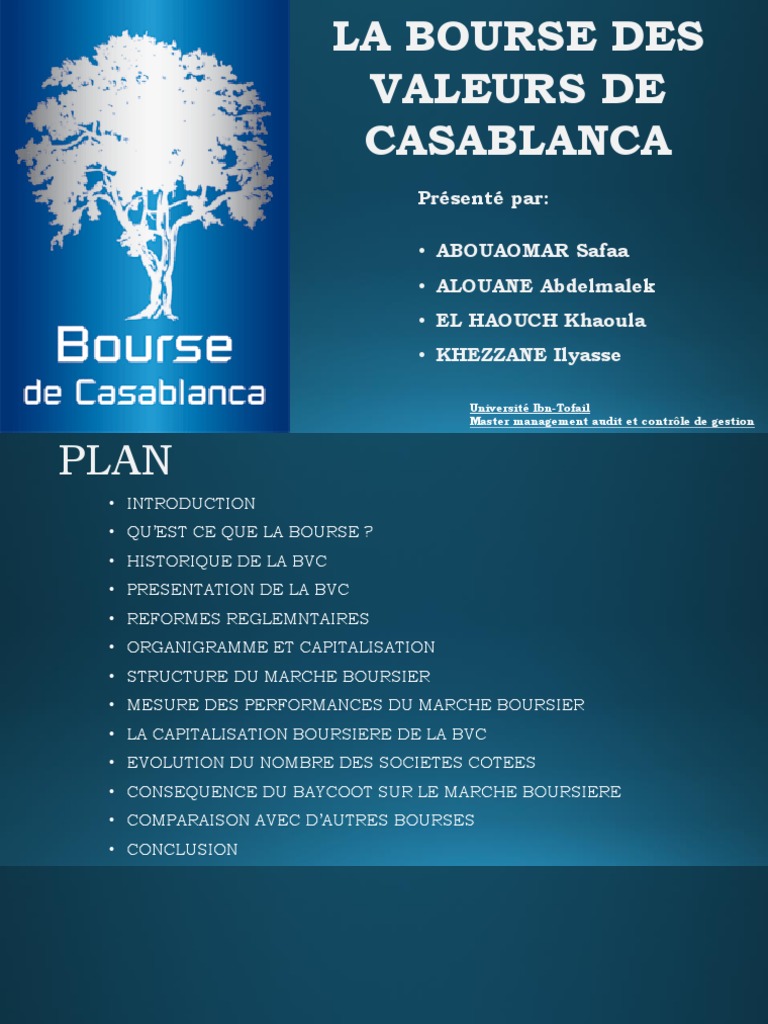 Bourse
de Casablanca

LA BOURSE DES VALEURS DE CASABLANCA

Présenté par:

• ABOUAOMAR Safaa
• ALOUANE Abdelmalek
• EL HAOUCH Khaoula
• KHEZZANE Ilyasse

Université Ibn-Tofail
Master management audit et contrôle de gestion

PLAN

• INTRODUCTION
• QU'EST CE QUE LA BOURSE ?
• HISTORIQUE DE LA BVC
• PRESENTATION DE LA BVC
• REFORMES REGLEMNTAIRES
• ORGANIGRAMME ET CAPITALISATION
• STRUCTURE DU MARCHE BOURSIER
• MESURE DES PERFORMANCES DU MARCHE BOURSIER
• LA CAPITALISATION BOURSIERE DE LA BVC
• EVOLUTION DU NOMBRE DES SOCIETES COTEES
• CONSEQUENCE DU BAYCOOT SUR LE MARCHE BOURSIERE
• COMPARAISON AVEC D'AUTRES BOURSES
• CONCLUSION